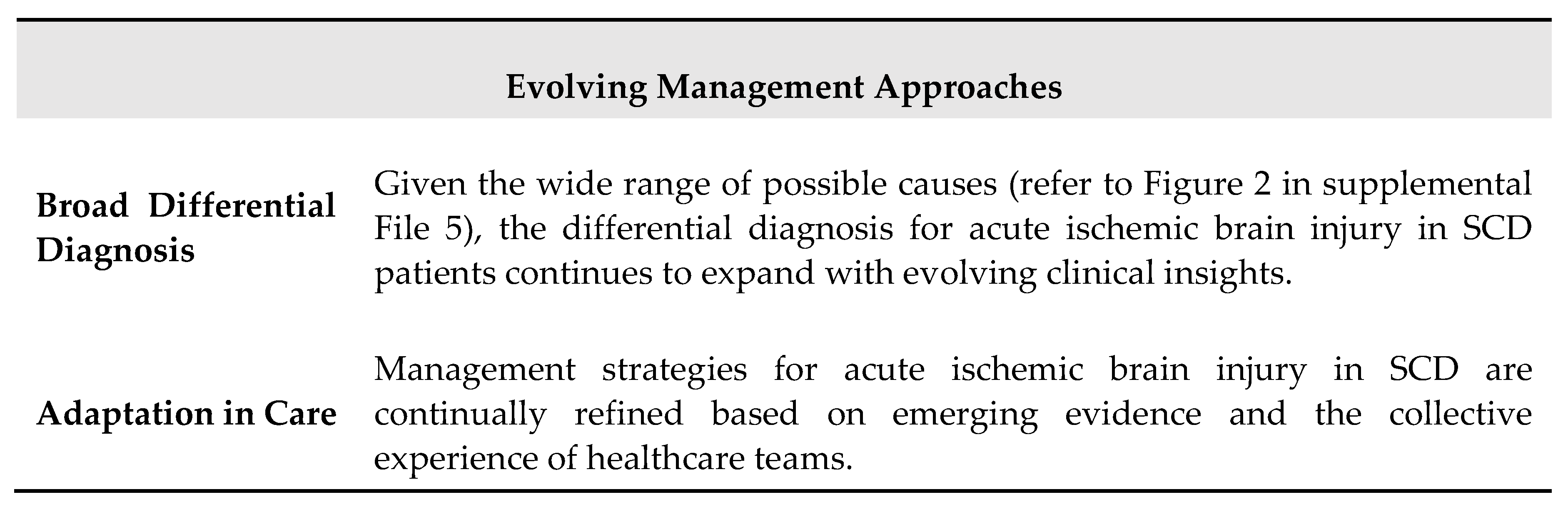 | Evolving Management Approaches | |
|---|---|
| **Broad Differential Diagnosis** | Given the wide range of possible causes (refer to Figure 2 in supplemental File 5), the differential diagnosis for acute ischemic brain injury in SCD patients continues to expand with evolving clinical insights. |
| **Adaptation in Care** | Management strategies for acute ischemic brain injury in SCD are continually refined based on emerging evidence and the collective experience of healthcare teams. |